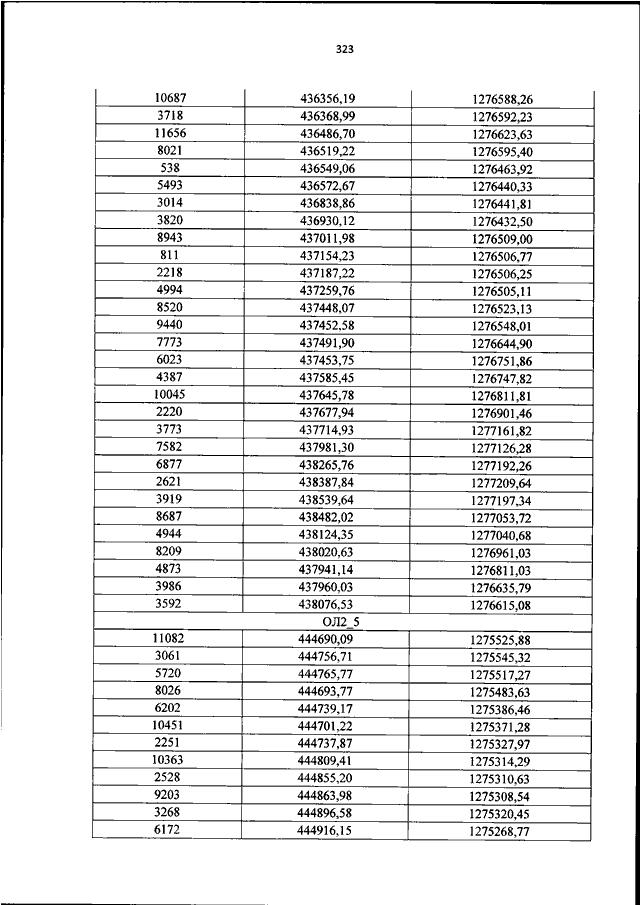 323

| | | |
|---|---|---|
| 10687 | 436356,19 | 1276588,26 |
| 3718 | 436368,99 | 1276592,23 |
| 11656 | 436486,70 | 1276623,63 |
| 8021 | 436519,22 | 1276595,40 |
| 538 | 436549,06 | 1276463,92 |
| 5493 | 436572,67 | 1276440,33 |
| 3014 | 436838,86 | 1276441,81 |
| 3820 | 436930,12 | 1276432,50 |
| 8943 | 437011,98 | 1276509,00 |
| 811 | 437154,23 | 1276506,77 |
| 2218 | 437187,22 | 1276506,25 |
| 4994 | 437259,76 | 1276505,11 |
| 8520 | 437448,07 | 1276523,13 |
| 9440 | 437452,58 | 1276548,01 |
| 7773 | 437491,90 | 1276644,90 |
| 6023 | 437453,75 | 1276751,86 |
| 4387 | 437585,45 | 1276747,82 |
| 10045 | 437645,78 | 1276811,81 |
| 2220 | 437677,94 | 1276901,46 |
| 3773 | 437714,93 | 1277161,82 |
| 7582 | 437981,30 | 1277126,28 |
| 6877 | 438265,76 | 1277192,26 |
| 2621 | 438387,84 | 1277209,64 |
| 3919 | 438539,64 | 1277197,34 |
| 8687 | 438482,02 | 1277053,72 |
| 4944 | 438124,35 | 1277040,68 |
| 8209 | 438020,63 | 1276961,03 |
| 4873 | 437941,14 | 1276811,03 |
| 3986 | 437960,03 | 1276635,79 |
| 3592 | 438076,53 | 1276615,08 |
| | ОЛ2_5 | |
| 11082 | 444690,09 | 1275525,88 |
| 3061 | 444756,71 | 1275545,32 |
| 5720 | 444765,77 | 1275517,27 |
| 8026 | 444693,77 | 1275483,63 |
| 6202 | 444739,17 | 1275386,46 |
| 10451 | 444701,22 | 1275371,28 |
| 2251 | 444737,87 | 1275327,97 |
| 10363 | 444809,41 | 1275314,29 |
| 2528 | 444855,20 | 1275310,63 |
| 9203 | 444863,98 | 1275308,54 |
| 3268 | 444896,58 | 1275320,45 |
| 6172 | 444916,15 | 1275268,77 |